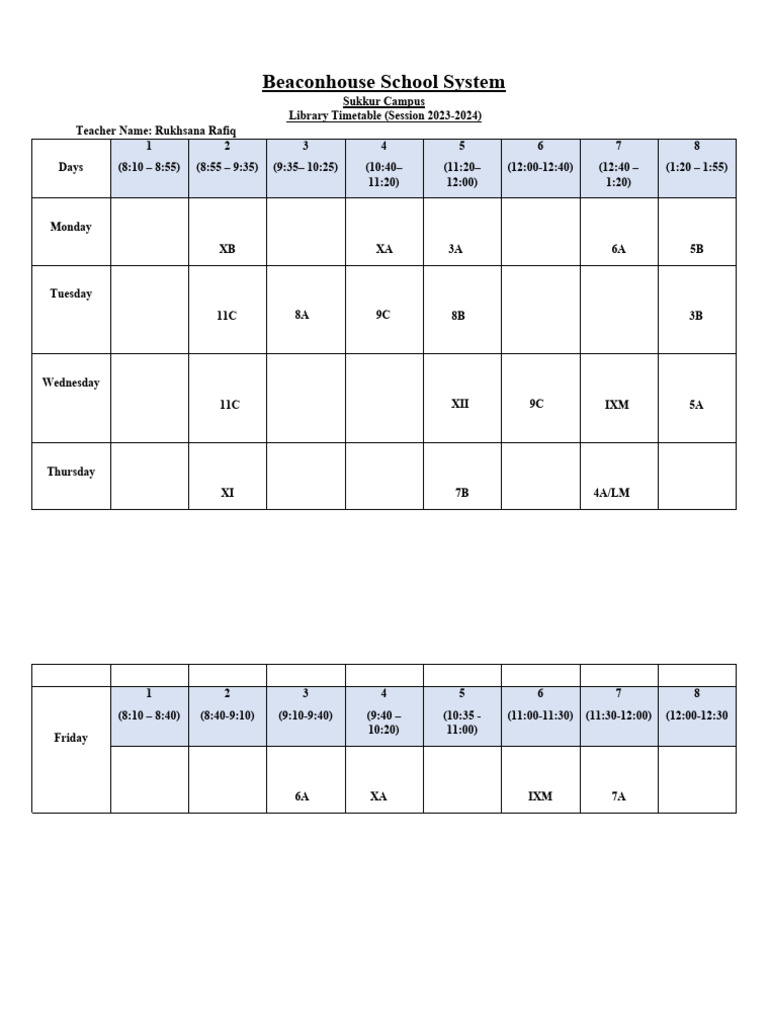 Beaconhouse School System

Sukkur Campus

Library Timetable (Session 2023-2024)

Teacher Name: Rukhsana Rafiq

| Days | 1 (8:10 – 8:55) | 2 (8:55 – 9:35) | 3 (9:35– 10:25) | 4 (10:40– 11:20) | 5 (11:20– 12:00) | 6 (12:00-12:40) | 7 (12:40 – 1:20) | 8 (1:20 – 1:55) |
|---|---|---|---|---|---|---|---|---|
| Monday | | XB | | XA | 3A | | 6A | 5B |
| Tuesday | | 11C | 8A | 9C | 8B | | | 3B |
| Wednesday | | 11C | | | XII | 9C | IXM | 5A |
| Thursday | | XI | | | 7B | | 4A/LM | |

| | | | | | | | | |
|---|---|---|---|---|---|---|---|---|
| Friday | 1 (8:10 – 8:40) | 2 (8:40-9:10) | 3 (9:10-9:40) | 4 (9:40 – 10:20) | 5 (10:35 - 11:00) | 6 (11:00-11:30) | 7 (11:30-12:00) | 8 (12:00-12:30 |
| | | | 6A | XA | | IXM | 7A | |